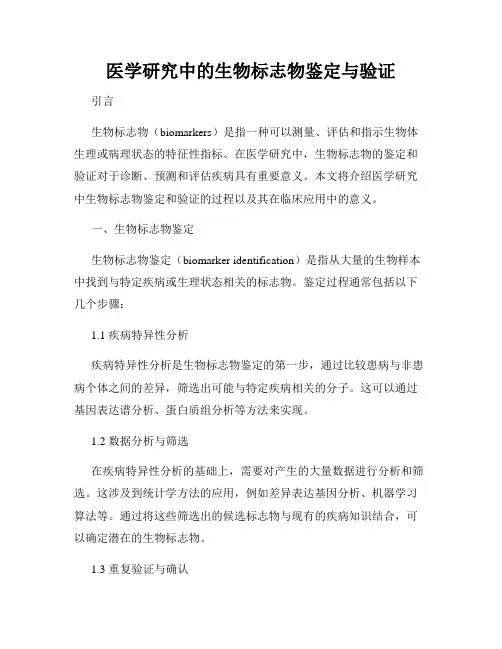 医学研究中的生物标志物鉴定与验证

引言

生物标志物（biomarkers）是指一种可以测量、评估和指示生物体生理或病理状态的特征性指标。在医学研究中，生物标志物的鉴定和验证对于诊断、预测和评估疾病具有重要意义。本文将介绍医学研究中生物标志物鉴定和验证的过程以及其在临床应用中的意义。

一、生物标志物鉴定

生物标志物鉴定（biomarker identification）是指从大量的生物样本中找到与特定疾病或生理状态相关的标志物。鉴定过程通常包括以下几个步骤：

1.1 疾病特异性分析

疾病特异性分析是生物标志物鉴定的第一步，通过比较患病与非患病个体之间的差异，筛选出可能与特定疾病相关的分子。这可以通过基因表达谱分析、蛋白质组分析等方法来实现。

1.2 数据分析与筛选

在疾病特异性分析的基础上，需要对产生的大量数据进行分析和筛选。这涉及到统计学方法的应用，例如差异表达基因分析、机器学习算法等。通过将这些筛选出的候选标志物与现有的疾病知识结合，可以确定潜在的生物标志物。

1.3 重复验证与确认